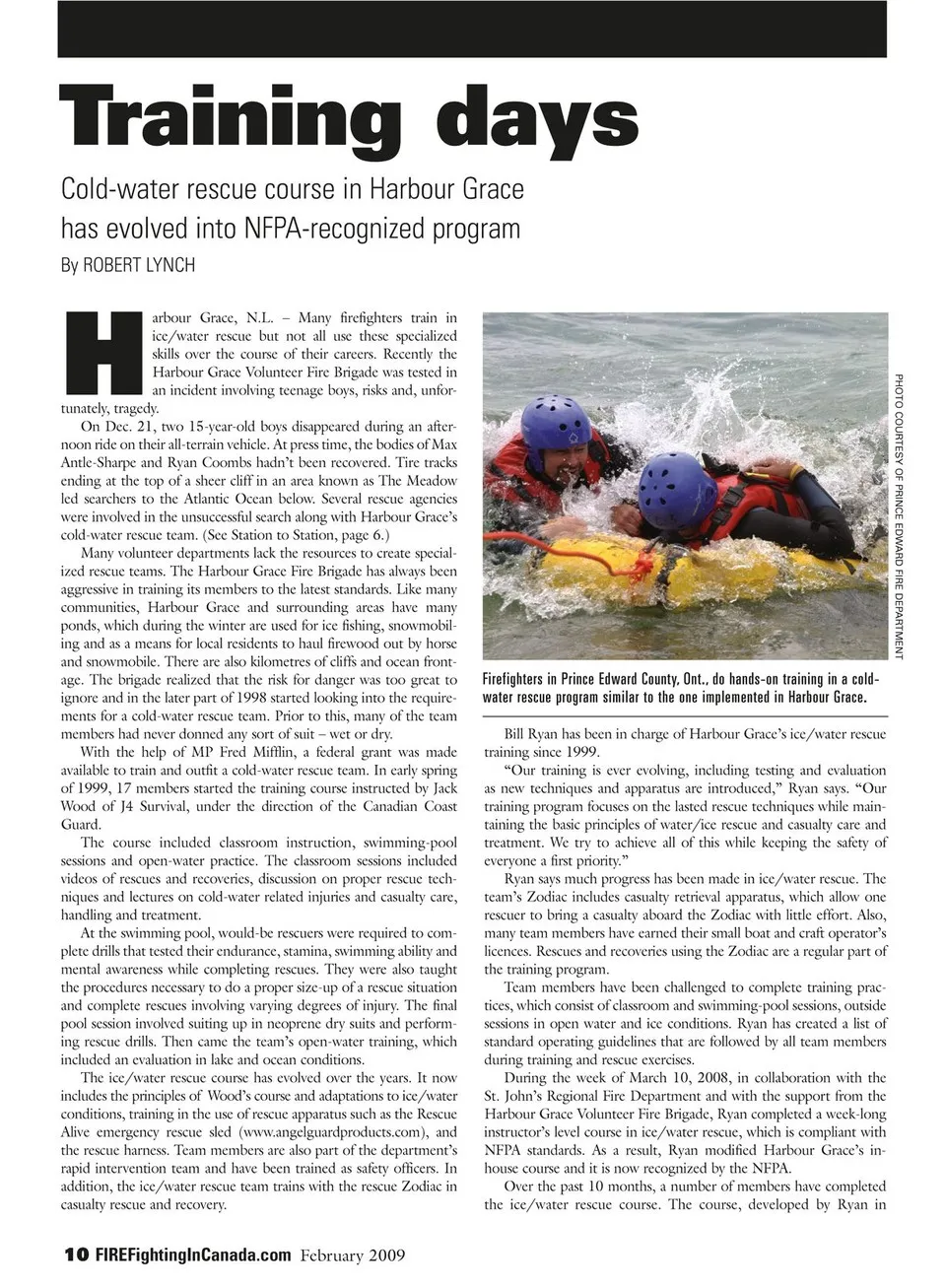 Training days

Cold-water rescue course in Harbour Grace has evolved into NFPA-recognized program

By ROBERT LYNCH

Harbour Grace, N.L. – Many firefighters train in ice/water rescue but not all use these specialized skills over the course of their careers. Recently the Harbour Grace Volunteer Fire Brigade was tested in an incident involving teenage boys, risks and, unfortunately, tragedy.

On Dec. 21, two 15-year-old boys disappeared during an afternoon ride on their all-terrain vehicle. At press time, the bodies of Max Antle-Sharpe and Ryan Coombs hadn't been recovered. Tire tracks ending at the top of a sheer cliff in an area known as The Meadow led searchers to the Atlantic Ocean below. Several rescue agencies were involved in the unsuccessful search along with Harbour Grace's cold-water rescue team. (See Station to Station, page 6.)

Many volunteer departments lack the resources to create specialized rescue teams. The Harbour Grace Fire Brigade has always been aggressive in training its members to the latest standards. Like many communities, Harbour Grace and surrounding areas have many ponds, which during the winter are used for ice fishing, snowmobiling and as a means for local residents to haul firewood out by horse and snowmobile. There are also kilometres of cliffs and ocean frontage. The brigade realized that the risk for danger was too great to ignore and in the later part of 1998 started looking into the requirements for a cold-water rescue team. Prior to this, many of the team members had never donned any sort of suit – wet or dry.

With the help of MP Fred Mifflin, a federal grant was made available to train and outfit a cold-water rescue team. In early spring of 1999, 17 members started the training course instructed by Jack Wood of J4 Survival, under the direction of the Canadian Coast Guard.

The course included classroom instruction, swimming-pool sessions and open-water practice. The classroom sessions included videos of rescues and recoveries, discussion on proper rescue techniques and lectures on cold-water related injuries and casualty care, handling and treatment.

At the swimming pool, would-be rescuers were required to complete drills that tested their endurance, stamina, swimming ability and mental awareness while completing rescues. They were also taught the procedures necessary to do a proper size-up of a rescue situation and complete rescues involving varying degrees of injury. The final pool session involved suiting up in neoprene dry suits and performing rescue drills. Then came the team's open-water training, which included an evaluation in lake and ocean conditions.

The ice/water rescue course has evolved over the years. It now includes the principles of Wood's course and adaptations to ice/water conditions, training in the use of rescue apparatus such as the Rescue Alive emergency rescue sled (www.angelguardproducts.com), and the rescue harness. Team members are also part of the department's rapid intervention team and have been trained as safety officers. In addition, the ice/water rescue team trains with the rescue Zodiac in casualty rescue and recovery.

PHOTO COURTESY OF PRINCE EDWARD FIRE DEPARTMENT

Firefighters in Prince Edward County, Ont., do hands-on training in a cold-water rescue program similar to the one implemented in Harbour Grace.

Bill Ryan has been in charge of Harbour Grace's ice/water rescue training since 1999.

"Our training is ever evolving, including testing and evaluation as new techniques and apparatus are introduced," Ryan says. "Our training program focuses on the lasted rescue techniques while maintaining the basic principles of water/ice rescue and casualty care and treatment. We try to achieve all of this while keeping the safety of everyone a first priority."

Ryan says much progress has been made in ice/water rescue. The team's Zodiac includes casualty retrieval apparatus, which allow one rescuer to bring a casualty aboard the Zodiac with little effort. Also, many team members have earned their small boat and craft operator's licences. Rescues and recoveries using the Zodiac are a regular part of the training program.

Team members have been challenged to complete training practices, which consist of classroom and swimming-pool sessions, outside sessions in open water and ice conditions. Ryan has created a list of standard operating guidelines that are followed by all team members during training and rescue exercises.

During the week of March 10, 2008, in collaboration with the St. John's Regional Fire Department and with the support from the Harbour Grace Volunteer Fire Brigade, Ryan completed a week-long instructor's level course in ice/water rescue, which is compliant with NFPA standards. As a result, Ryan modified Harbour Grace's in-house course and it is now recognized by the NFPA.

Over the past 10 months, a number of members have completed the ice/water rescue course. The course, developed by Ryan in

10 FIREFightingInCanada.com February 2009